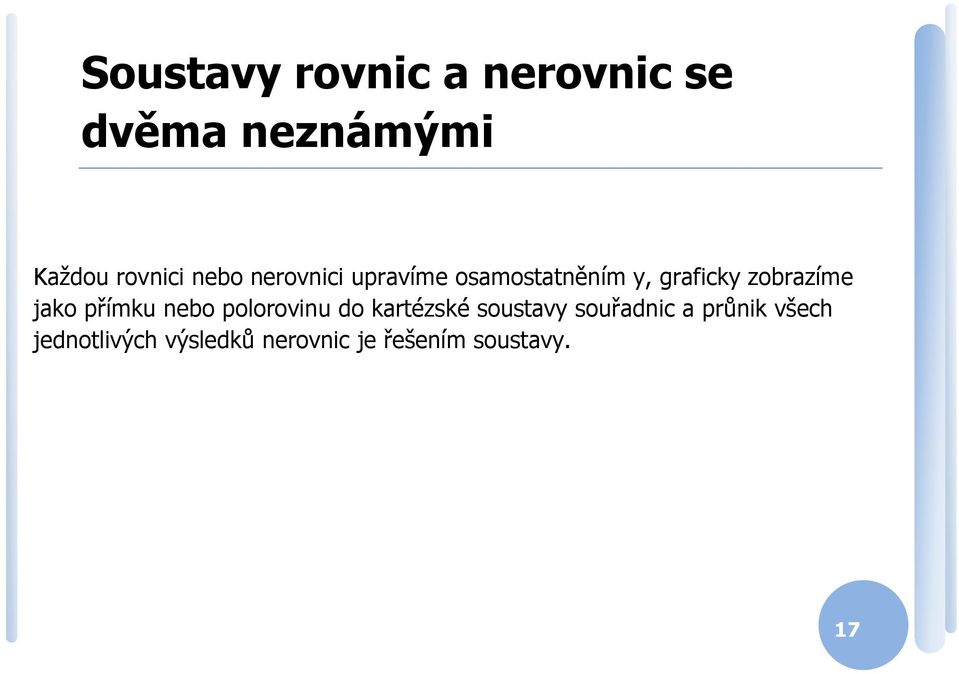 Soustavy rovnic a nerovnic se dvěma neznámými

Každou rovnici nebo nerovnici upravíme osamostatněním y, graficky zobrazíme jako přímku nebo polorovinu do kartézské soustavy souřadnic a průnik všech jednotlivých výsledků nerovnic je řešením soustavy.

17